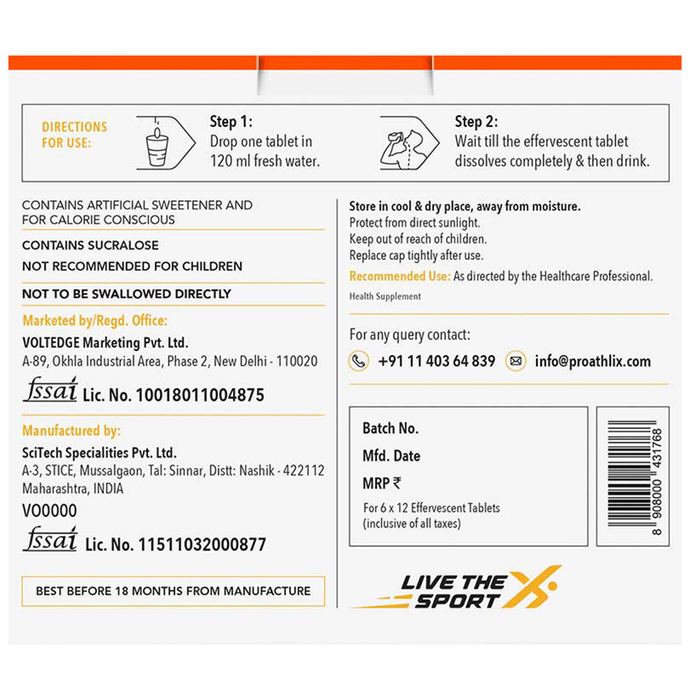 DIRECTIONS FOR USE:

Step 1:
Drop one tablet in 120 ml fresh water.

Step 2:
Wait till the effervescent tablet dissolves completely & then drink.

CONTAINS ARTIFICIAL SWEETENER AND FOR CALORIE CONSCIOUS

CONTAINS SUCRALOSE

NOT RECOMMENDED FOR CHILDREN

NOT TO BE SWALLOWED DIRECTLY

Marketed by/Regd. Office:

VOLTEDGE Marketing Pvt. Ltd.
A-89, Okhla Industrial Area, Phase 2, New Delhi - 110020

fssai Lic. No. 10018011004875

Manufactured by:

SciTech Specialities Pvt. Ltd.
A-3, STICE, Mussalgaon, Tal: Sinnar, Distt: Nashik - 422112
Maharashtra, INDIA

VO0000

fssai Lic. No. 11511032000877

BEST BEFORE 18 MONTHS FROM MANUFACTURE

Store in cool & dry place, away from moisture.
Protect from direct sunlight.
Keep out of reach of children.
Replace cap tightly after use.

Recommended Use: As directed by the Healthcare Professional.

Health Supplement

For any query contact:

+91 11 403 64 839 info@proathlix.com

Batch No.
Mfd. Date
MRP ₹
For 6 x 12 Effervescent Tablets
(inclusive of all taxes)

8 908000 431768

LIVE THE SPORT